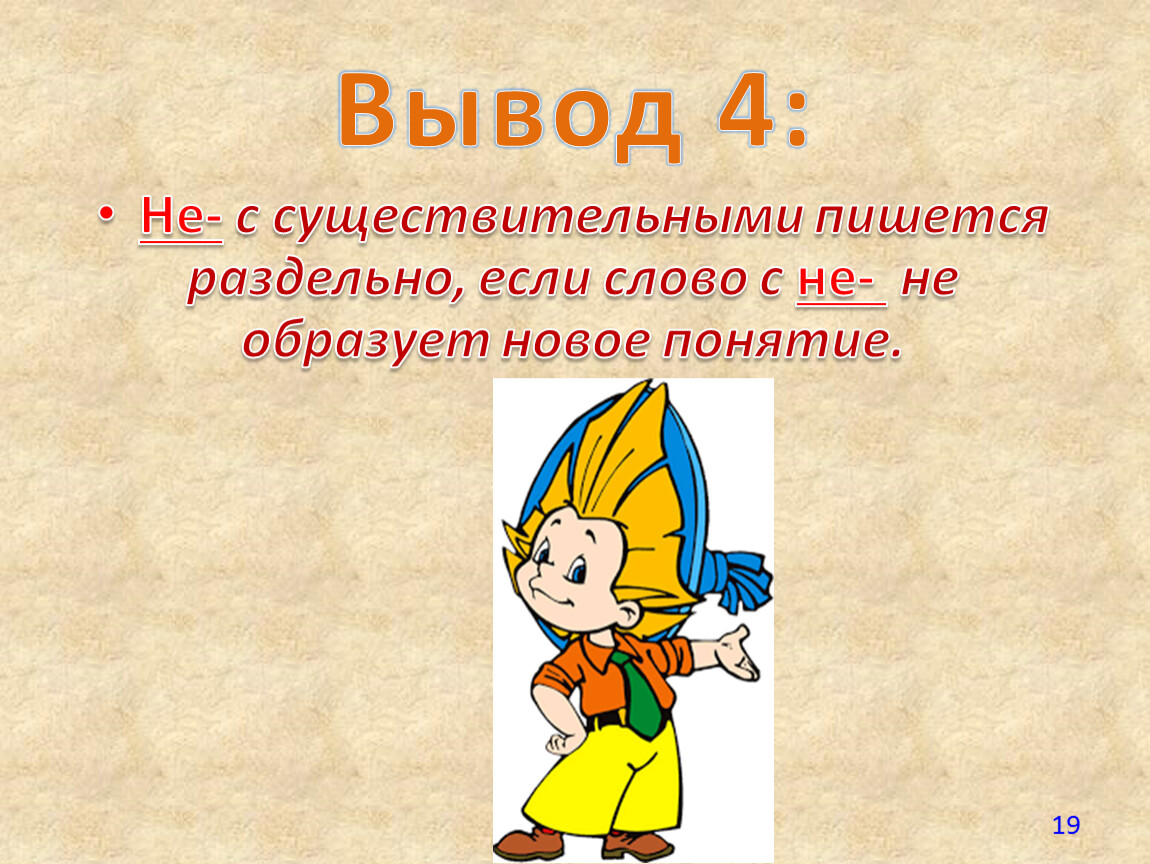 Вывод 4:

• Не- с существительными пишется раздельно, если слово с не- не образует новое понятие.

19